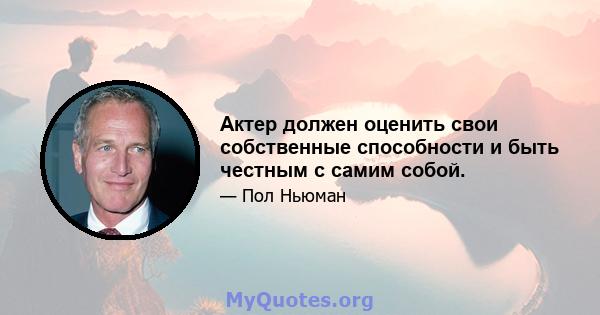 Актер должен оценить свои собственные способности и быть честным с самим собой.

— Пол Ньюман

MyQuotes.org